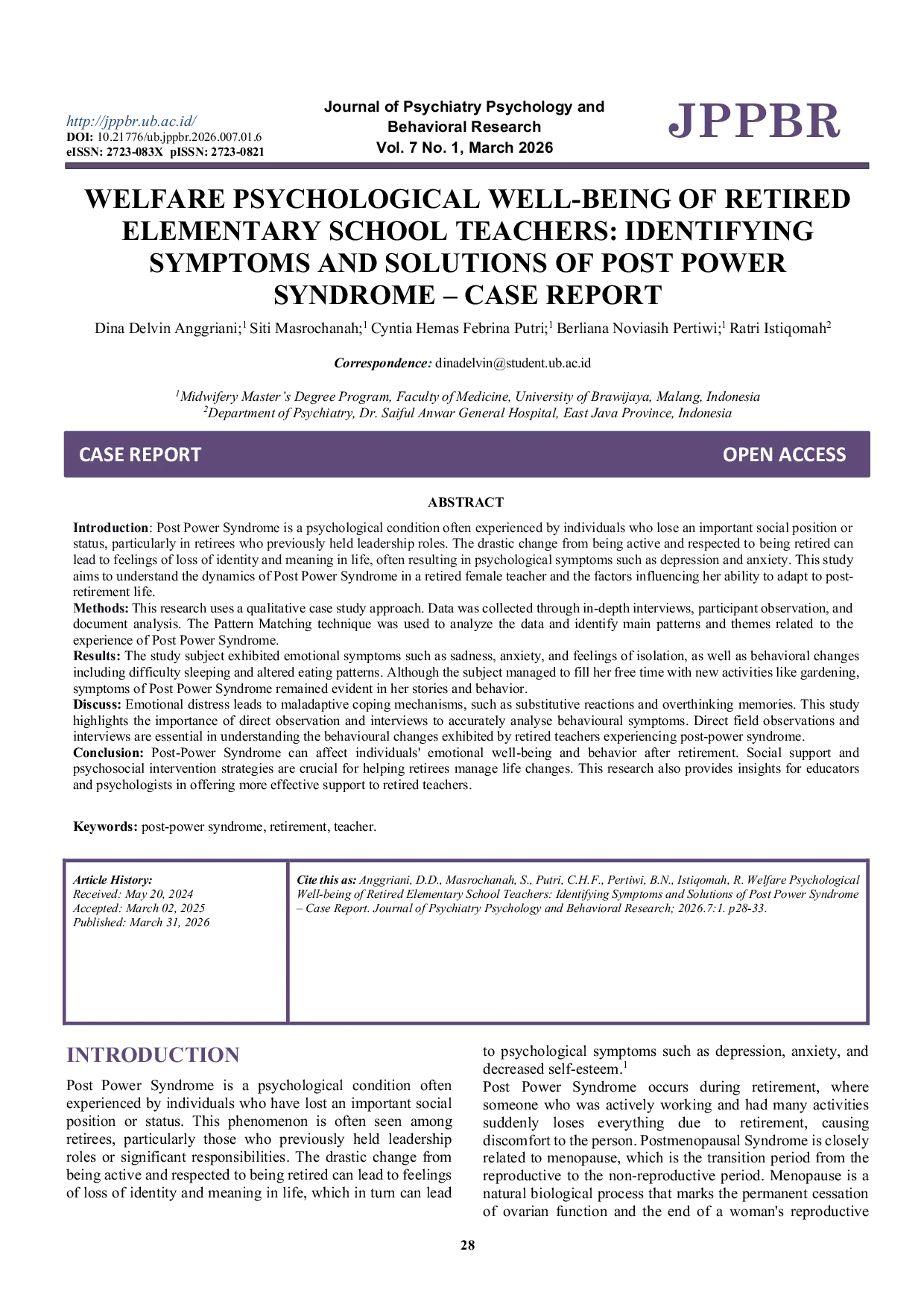 http://jppbr.ub.ac.id/
DOI: 10.21776/ub.jppbr.2026.007.01.6
eISSN: 2723-083X pISSN: 2723-0821

Journal of Psychiatry Psychology and Behavioral Research
Vol. 7 No. 1, March 2026

JPPBR

WELFARE PSYCHOLOGICAL WELL-BEING OF RETIRED ELEMENTARY SCHOOL TEACHERS: IDENTIFYING SYMPTOMS AND SOLUTIONS OF POST POWER SYNDROME – CASE REPORT

Dina Delvin Anggriani;$^{1}$ Siti Masrochanah;$^{1}$ Cyntia Hemas Febrina Putri;$^{1}$ Berliana Noviasih Pertiwi;$^{1}$ Ratri Istiqomah$^{2}$

Correspondence: dinadelvin@student.ub.ac.id

$^{1}$Midwifery Master's Degree Program, Faculty of Medicine, University of Brawijaya, Malang, Indonesia
$^{2}$Department of Psychiatry, Dr. Saiful Anwar General Hospital, East Java Province, Indonesia

CASE REPORT

OPEN ACCESS

ABSTRACT

Introduction: Post Power Syndrome is a psychological condition often experienced by individuals who lose an important social position or status, particularly in retirees who previously held leadership roles. The drastic change from being active and respected to being retired can lead to feelings of loss of identity and meaning in life, often resulting in psychological symptoms such as depression and anxiety. This study aims to understand the dynamics of Post Power Syndrome in a retired female teacher and the factors influencing her ability to adapt to post-retirement life.
Methods: This research uses a qualitative case study approach. Data was collected through in-depth interviews, participant observation, and document analysis. The Pattern Matching technique was used to analyze the data and identify main patterns and themes related to the experience of Post Power Syndrome.
Results: The study subject exhibited emotional symptoms such as sadness, anxiety, and feelings of isolation, as well as behavioral changes including difficulty sleeping and altered eating patterns. Although the subject managed to fill her free time with new activities like gardening, symptoms of Post Power Syndrome remained evident in her stories and behavior.
Discuss: Emotional distress leads to maladaptive coping mechanisms, such as substitutive reactions and overthinking memories. This study highlights the importance of direct observation and interviews to accurately analyse behavioural symptoms. Direct field observations and interviews are essential in understanding the behavioural changes exhibited by retired teachers experiencing post-power syndrome.
Conclusion: Post-Power Syndrome can affect individuals' emotional well-being and behavior after retirement. Social support and psychosocial intervention strategies are crucial for helping retirees manage life changes. This research also provides insights for educators and psychologists in offering more effective support to retired teachers.

Keywords: post-power syndrome, retirement, teacher.

Article History:
Received: May 20, 2024
Accepted: March 02, 2025
Published: March 31, 2026

Cite this as: Anggriani, D.D., Masrochanah, S., Putri, C.H.F., Pertiwi, B.N., Istiqomah, R. Welfare Psychological Well-being of Retired Elementary School Teachers: Identifying Symptoms and Solutions of Post Power Syndrome – Case Report. Journal of Psychiatry Psychology and Behavioral Research; 2026.7:1. p28-33.

INTRODUCTION

Post Power Syndrome is a psychological condition often experienced by individuals who have lost an important social position or status. This phenomenon is often seen among retirees, particularly those who previously held leadership roles or significant responsibilities. The drastic change from being active and respected to being retired can lead to feelings of loss of identity and meaning in life, which in turn can lead to psychological symptoms such as depression, anxiety, and decreased self-esteem.$^{1}$

Post Power Syndrome occurs during retirement, where someone who was actively working and had many activities suddenly loses everything due to retirement, causing discomfort to the person. Postmenopausal Syndrome is closely related to menopause, which is the transition period from the reproductive to the non-reproductive period. Menopause is a natural biological process that marks the permanent cessation of ovarian function and the end of a woman's reproductive

28